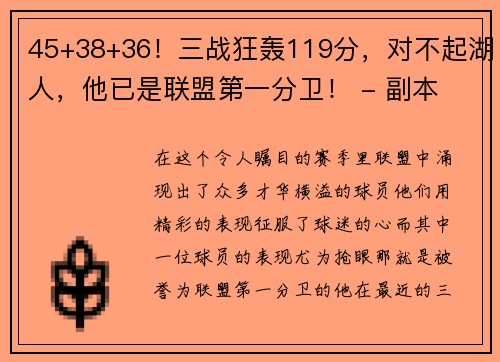 45+38+36！三战狂轰119分，对不起湖人，他已是联盟第一分卫！ - 副本

在这个令人瞩目的赛季里联盟中涌现出了众多才华横溢的球员他们用精彩的表现征服了球迷的心而其中一位球员的表现尤为抢眼那就是被誉为联盟第一分卫的他在最近的三